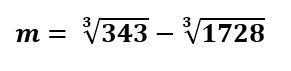 $m = \sqrt[3]{343} - \sqrt[3]{1728}$